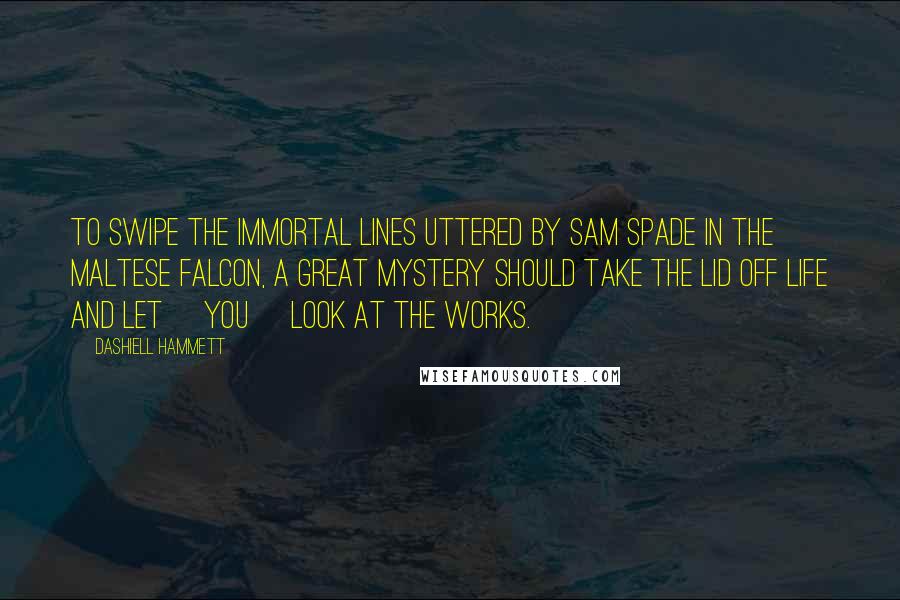 TO SWIPE THE IMMORTAL LINES UTTERED BY SAM SPADE IN THE MALTESE FALCON, A GREAT MYSTERY SHOULD TAKE THE LID OFF LIFE AND LET YOU LOOK AT THE WORKS.

DASHIELL HAMMETT

WISEFAMOUSQUOTES.COM